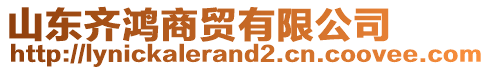 山东齐鸿商贸有限公司
http://lynickalerand2.cn.coovee.com